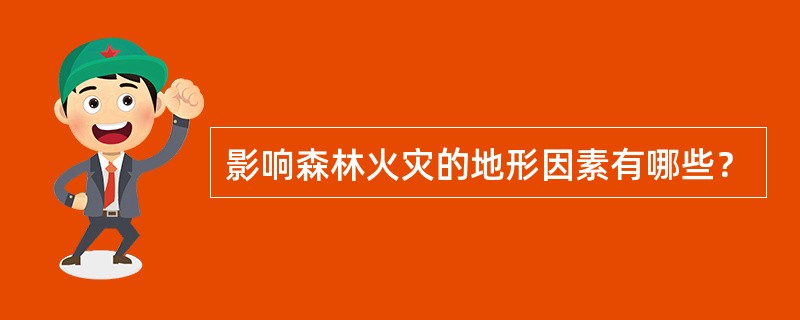 影响森林火灾的地形因素有哪些？